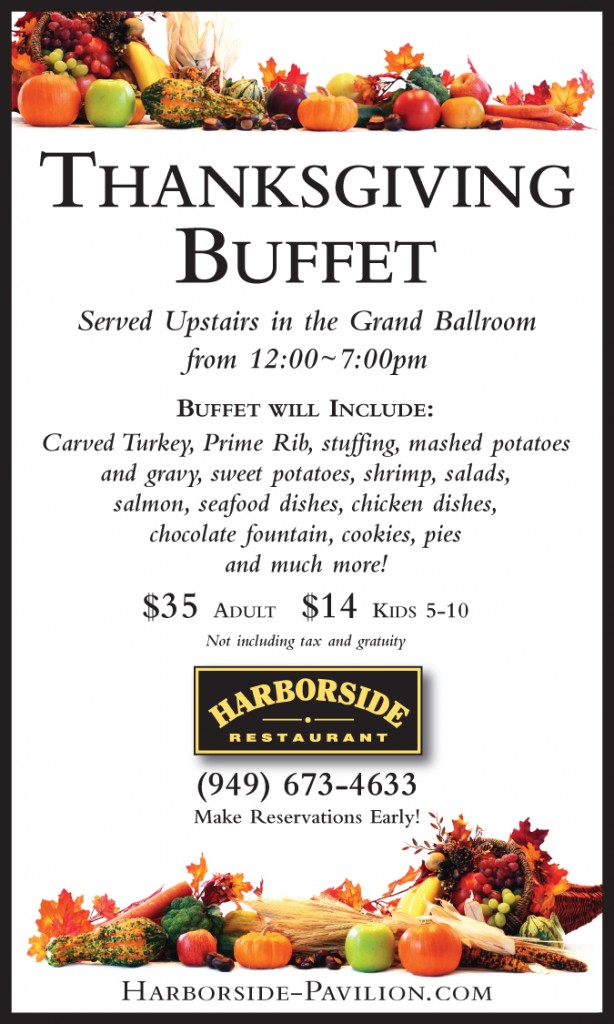 THANKSGIVING BUFFET

Served Upstairs in the Grand Ballroom from 12:00~7:00pm

BUFFET WILL INCLUDE:

Carved Turkey, Prime Rib, stuffing, mashed potatoes and gravy, sweet potatoes, shrimp, salads, salmon, seafood dishes, chicken dishes, chocolate fountain, cookies, pies and much more!

$35 ADULT $14 KIDS 5-10

Not including tax and gratuity

HARBORSIDE
RESTAURANT

(949) 673-4633

Make Reservations Early!

HARBORSIDE-PAVILION.COM